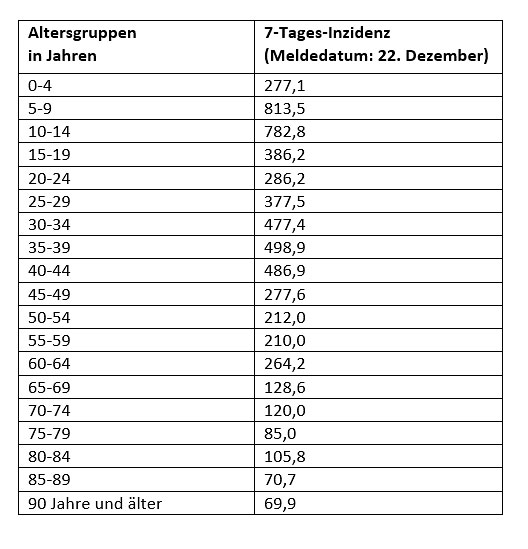 | Altersgruppen in Jahren | 7-Tages-Inzidenz (Meldedatum: 22. Dezember) |
|---|---|
| 0-4 | 277,1 |
| 5-9 | 813,5 |
| 10-14 | 782,8 |
| 15-19 | 386,2 |
| 20-24 | 286,2 |
| 25-29 | 377,5 |
| 30-34 | 477,4 |
| 35-39 | 498,9 |
| 40-44 | 486,9 |
| 45-49 | 277,6 |
| 50-54 | 212,0 |
| 55-59 | 210,0 |
| 60-64 | 264,2 |
| 65-69 | 128,6 |
| 70-74 | 120,0 |
| 75-79 | 85,0 |
| 80-84 | 105,8 |
| 85-89 | 70,7 |
| 90 Jahre und älter | 69,9 |